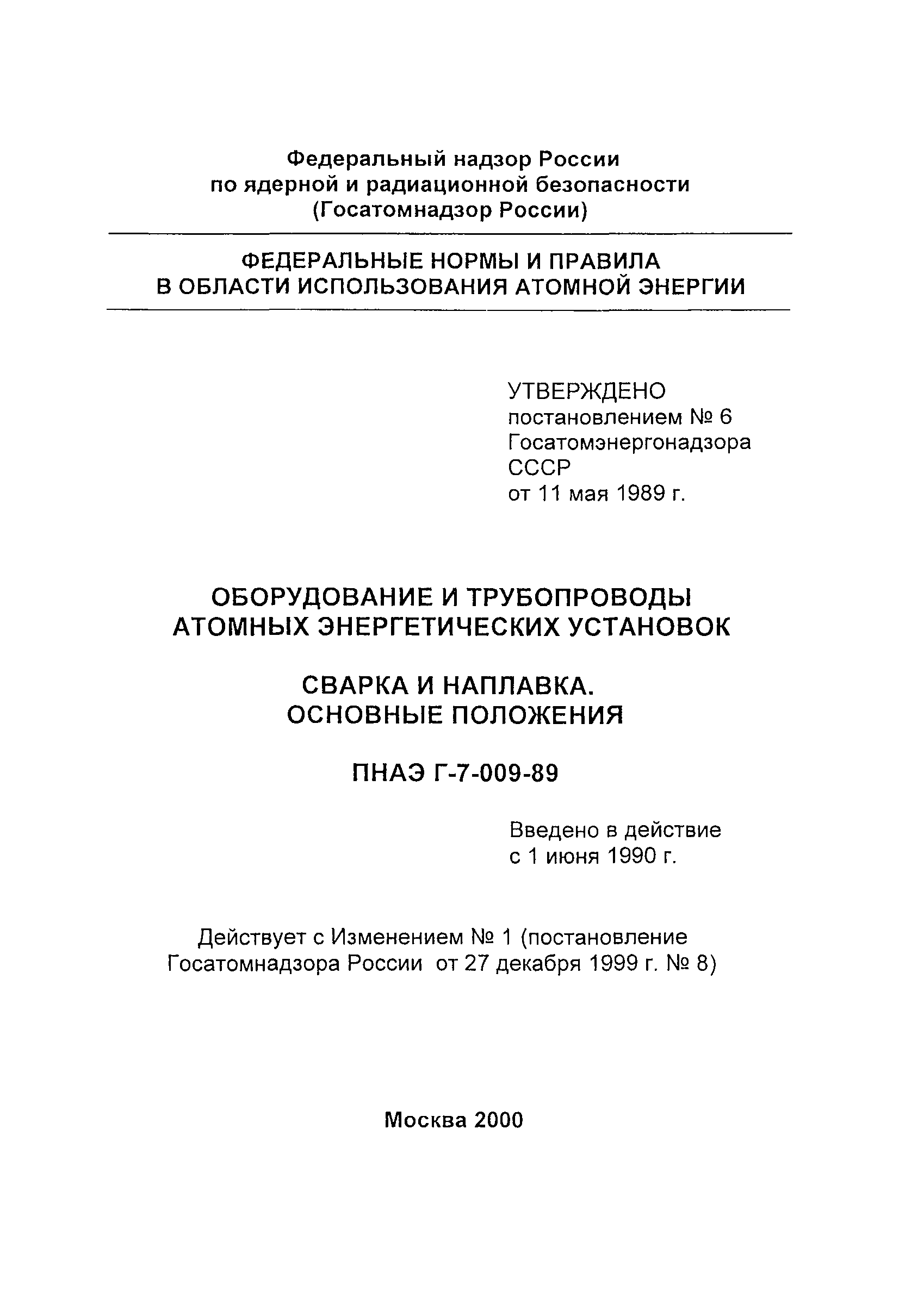 Федеральный надзор России
по ядерной и радиационной безопасности
(Госатомнадзор России)

ФЕДЕРАЛЬНЫЕ НОРМЫ И ПРАВИЛА
В ОБЛАСТИ ИСПОЛЬЗОВАНИЯ АТОМНОЙ ЭНЕРГИИ

УТВЕРЖДЕНО
постановлением № 6
Госатомэнергонадзора
СССР
от 11 мая 1989 г.

ОБОРУДОВАНИЕ И ТРУБОПРОВОДЫ
АТОМНЫХ ЭНЕРГЕТИЧЕСКИХ УСТАНОВОК

СВАРКА И НАПЛАВКА.
ОСНОВНЫЕ ПОЛОЖЕНИЯ

ПНАЭ Г-7-009-89

Введено в действие
с 1 июня 1990 г.

Действует с Изменением № 1 (постановление
Госатомнадзора России от 27 декабря 1999 г. № 8)

Москва 2000